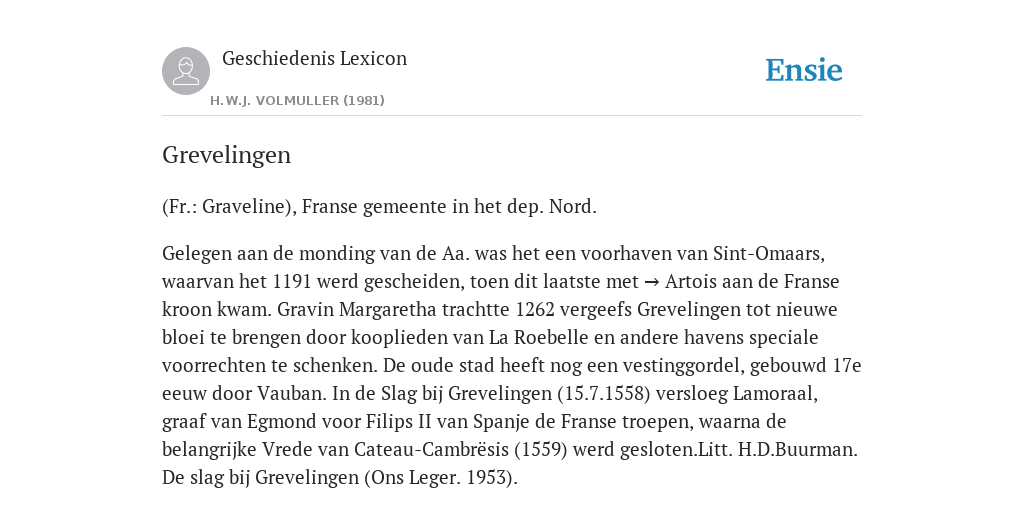 Geschiedenis Lexicon

H.W.J. VOLMULLER (1981)

Ensie

Grevelingen

(Fr.: Graveline), Franse gemeente in het dep. Nord.

Gelegen aan de monding van de Aa. was het een voorhaven van Sint-Omaars, waarvan het 1191 werd gescheiden, toen dit laatste met → Artois aan de Franse kroon kwam. Gravin Margaretha trachtte 1262 vergeefs Grevelingen tot nieuwe bloei te brengen door kooplieden van La Roebelle en andere havens speciale voorrechten te schenken. De oude stad heeft nog een vestinggordel, gebouwd 17e eeuw door Vauban. In de Slag bij Grevelingen (15.7.1558) versloeg Lamoraal, graaf van Egmond voor Filips II van Spanje de Franse troepen, waarna de belangrijke Vrede van Cateau-Cambrësis (1559) werd gesloten.Litt. H.D.Buurman. De slag bij Grevelingen (Ons Leger. 1953).